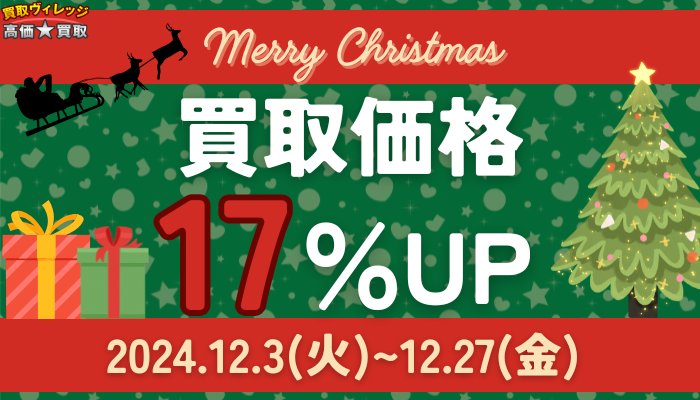 買取ヴィレッジ
高価★買取

Merry Christmas

買取価格

17%UP

2024.12.3(火)~12.27(金)